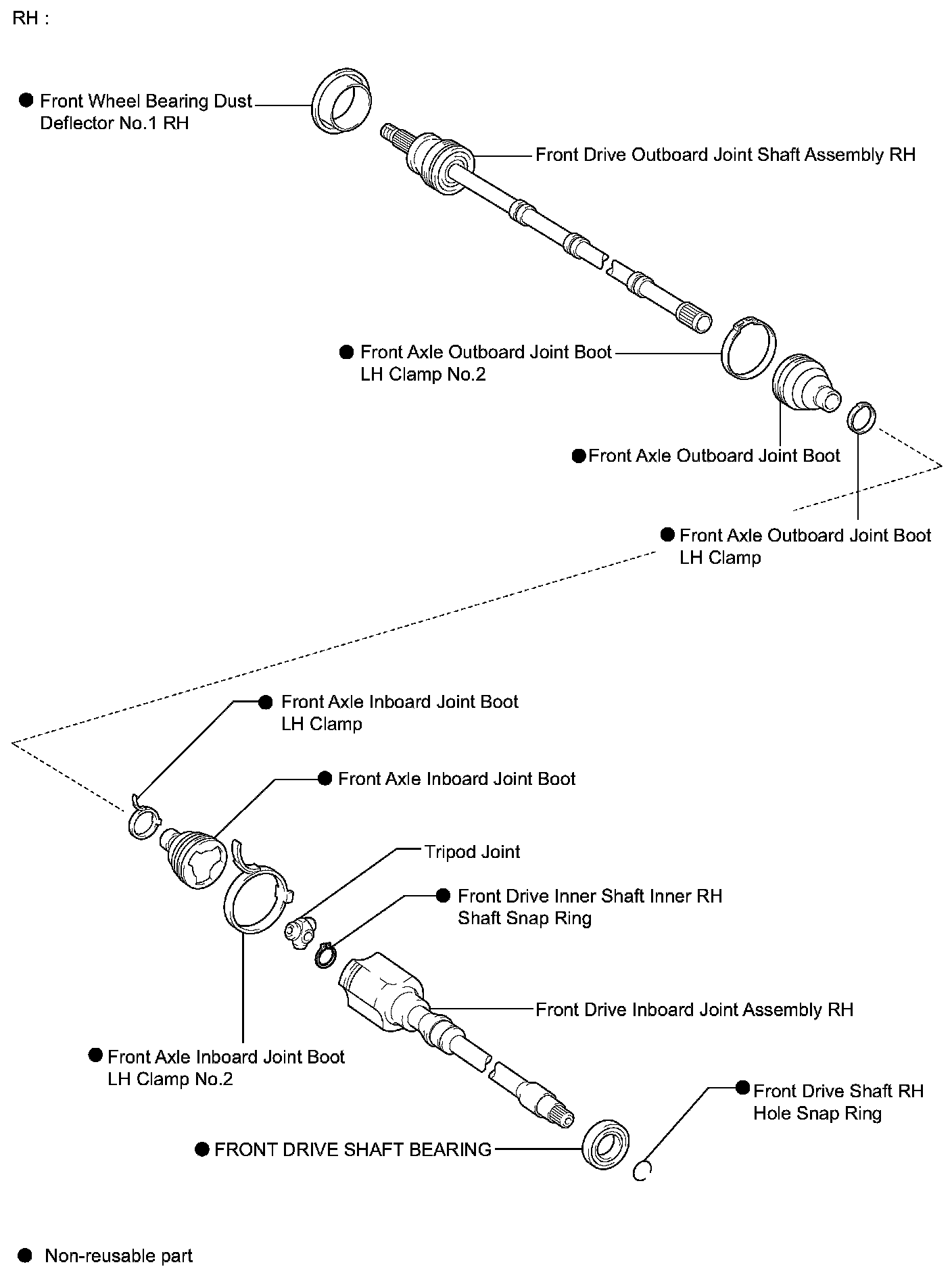 RH :

● Front Wheel Bearing Dust Deflector No.1 RH

Front Drive Outboard Joint Shaft Assembly RH

● Front Axle Outboard Joint Boot LH Clamp No.2

● Front Axle Outboard Joint Boot

● Front Axle Outboard Joint Boot LH Clamp

● Front Axle Inboard Joint Boot LH Clamp

● Front Axle Inboard Joint Boot

Tripod Joint

● Front Drive Inner Shaft Inner RH Shaft Snap Ring

Front Drive Inboard Joint Assembly RH

● Front Axle Inboard Joint Boot LH Clamp No.2

● Front Drive Shaft RH Hole Snap Ring

● FRONT DRIVE SHAFT BEARING

● Non-reusable part